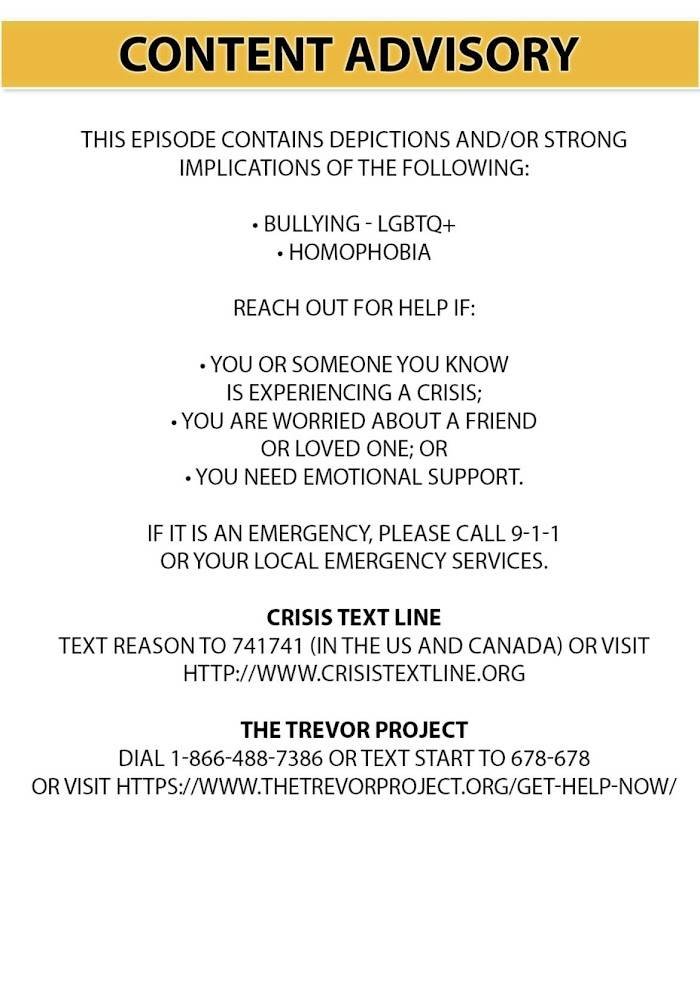 CONTENT ADVISORY

THIS EPISODE CONTAINS DEPICTIONS AND/OR STRONG IMPLICATIONS OF THE FOLLOWING:

• BULLYING - LGBTQ+
• HOMOPHOBIA

REACH OUT FOR HELP IF:

• YOU OR SOMEONE YOU KNOW IS EXPERIENCING A CRISIS;
• YOU ARE WORRIED ABOUT A FRIEND OR LOVED ONE; OR
• YOU NEED EMOTIONAL SUPPORT.

IF IT IS AN EMERGENCY, PLEASE CALL 9-1-1 OR YOUR LOCAL EMERGENCY SERVICES.

CRISIS TEXT LINE
TEXT REASON TO 741741 (IN THE US AND CANADA) OR VISIT HTTP://WWW.CRISISTEXTLINE.ORG

THE TREVOR PROJECT
DIAL 1-866-488-7386 OR TEXT START TO 678-678 OR VISIT HTTPS://WWW.THETREVORPROJECT.ORG/GET-HELP-NOW/